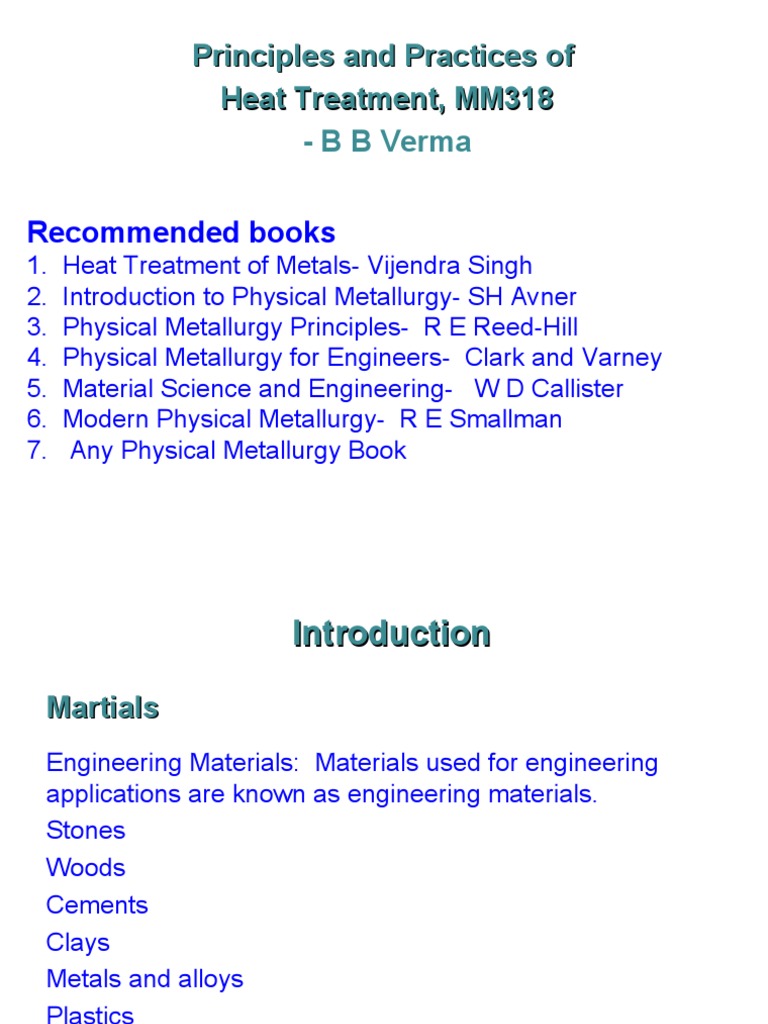 Principles and Practices of Heat Treatment, MM318
- B B Verma

Recommended books
1. Heat Treatment of Metals- Vijendra Singh
2. Introduction to Physical Metallurgy- SH Avner
3. Physical Metallurgy Principles- R E Reed-Hill
4. Physical Metallurgy for Engineers- Clark and Varney
5. Material Science and Engineering- W D Callister
6. Modern Physical Metallurgy- R E Smallman
7. Any Physical Metallurgy Book

Introduction

Martials

Engineering Materials: Materials used for engineering applications are known as engineering materials.
Stones
Woods
Cements
Clays
Metals and alloys
Plastics